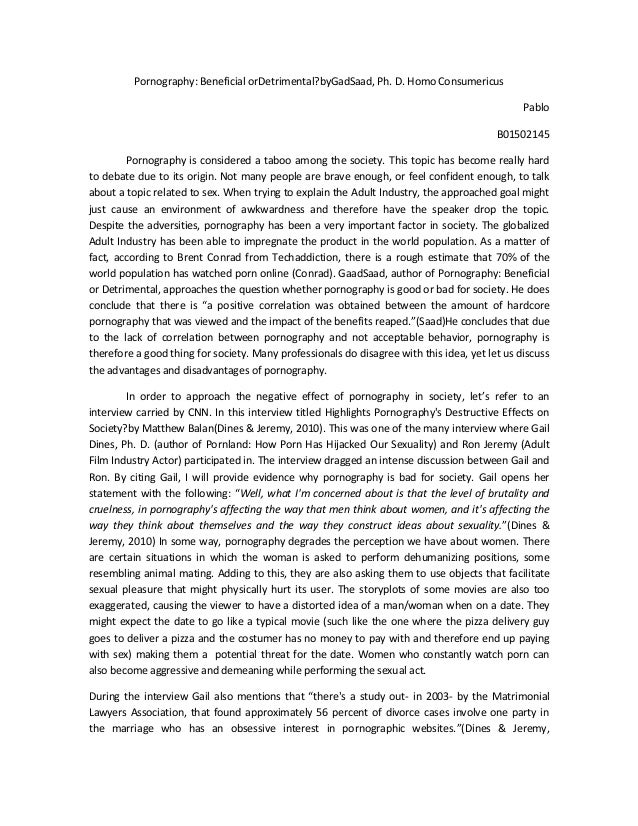 Pornography: Beneficial orDetrimental?byGadSaad, Ph. D. Homo Consumericus

Pablo

B01502145

Pornography is considered a taboo among the society. This topic has become really hard to debate due to its origin. Not many people are brave enough, or feel confident enough, to talk about a topic related to sex. When trying to explain the Adult Industry, the approached goal might just cause an environment of awkwardness and therefore have the speaker drop the topic. Despite the adversities, pornography has been a very important factor in society. The globalized Adult Industry has been able to impregnate the product in the world population. As a matter of fact, according to Brent Conrad from Techaddiction, there is a rough estimate that 70% of the world population has watched porn online (Conrad). GaadSaad, author of Pornography: Beneficial or Detrimental, approaches the question whether pornography is good or bad for society. He does conclude that there is "a positive correlation was obtained between the amount of hardcore pornography that was viewed and the impact of the benefits reaped."(Saad)He concludes that due to the lack of correlation between pornography and not acceptable behavior, pornography is therefore a good thing for society. Many professionals do disagree with this idea, yet let us discuss the advantages and disadvantages of pornography.

In order to approach the negative effect of pornography in society, let's refer to an interview carried by CNN. In this interview titled Highlights Pornography's Destructive Effects on Society?by Matthew Balan(Dines & Jeremy, 2010). This was one of the many interview where Gail Dines, Ph. D. (author of Pornland: How Porn Has Hijacked Our Sexuality) and Ron Jeremy (Adult Film Industry Actor) participated in. The interview dragged an intense discussion between Gail and Ron. By citing Gail, I will provide evidence why pornography is bad for society. Gail opens her statement with the following: "Well, what I'm concerned about is that the level of brutality and cruelness, in pornography's affecting the way that men think about women, and it's affecting the way they think about themselves and the way they construct ideas about sexuality."(Dines & Jeremy, 2010) In some way, pornography degrades the perception we have about women. There are certain situations in which the woman is asked to perform dehumanizing positions, some resembling animal mating. Adding to this, they are also asking them to use objects that facilitate sexual pleasure that might physically hurt its user. The storyplots of some movies are also too exaggerated, causing the viewer to have a distorted idea of a man/woman when on a date. They might expect the date to go like a typical movie (such like the one where the pizza delivery guy goes to deliver a pizza and the costumer has no money to pay with and therefore end up paying with sex) making them a potential threat for the date. Women who constantly watch porn can also become aggressive and demeaning while performing the sexual act.

During the interview Gail also mentions that "there's a study out- in 2003- by the Matrimonial Lawyers Association, that found approximately 56 percent of divorce cases involve one party in the marriage who has an obsessive interest in pornographic websites."(Dines & Jeremy,